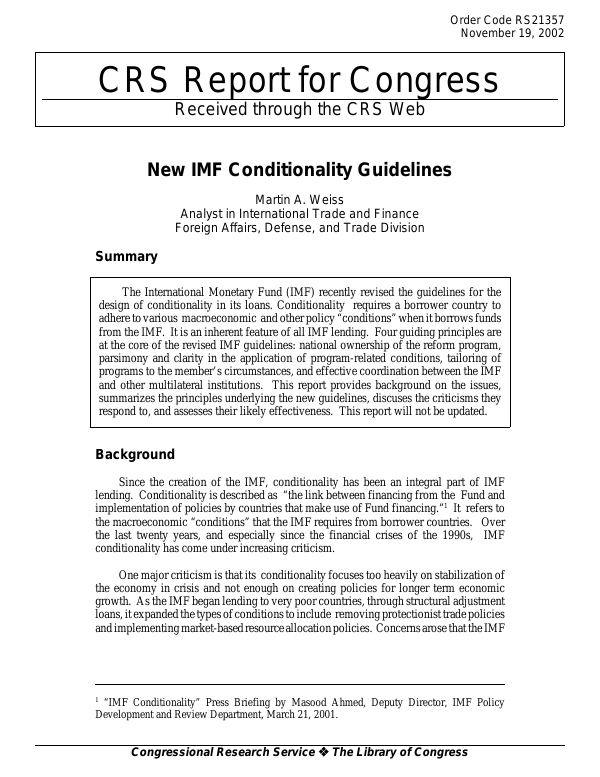 Order Code RS21357
November 19, 2002

CRS Report for Congress
Received through the CRS Web

New IMF Conditionality Guidelines

Martin A. Weiss
Analyst in International Trade and Finance
Foreign Affairs, Defense, and Trade Division

Summary

The International Monetary Fund (IMF) recently revised the guidelines for the design of conditionality in its loans. Conditionality requires a borrower country to adhere to various macroeconomic and other policy "conditions" when it borrows funds from the IMF. It is an inherent feature of all IMF lending. Four guiding principles are at the core of the revised IMF guidelines: national ownership of the reform program, parsimony and clarity in the application of program-related conditions, tailoring of programs to the member's circumstances, and effective coordination between the IMF and other multilateral institutions. This report provides background on the issues, summarizes the principles underlying the new guidelines, discuses the criticisms they respond to, and assesses their likely effectiveness. This report will not be updated.

Background

Since the creation of the IMF, conditionality has been an integral part of IMF lending. Conditionality is described as "the link between financing from the Fund and implementation of policies by countries that make use of Fund financing."$^1$ It refers to the macroeconomic "conditions" that the IMF requires from borrower countries. Over the last twenty years, and especially since the financial crises of the 1990s, IMF conditionality has come under increasing criticism.

One major criticism is that its conditionality focuses too heavily on stabilization of the economy in crisis and not enough on creating policies for longer term economic growth. As the IMF began lending to very poor countries, through structural adjustment loans, it expanded the types of conditions to include removing protectionist trade policies and implementing market-based resource allocation policies. Concerns arose that the IMF

$^1$ "IMF Conditionality" Press Briefing by Masood Ahmed, Deputy Director, IMF Policy Development and Review Department, March 21, 2001.

Congressional Research Service ❖ The Library of Congress